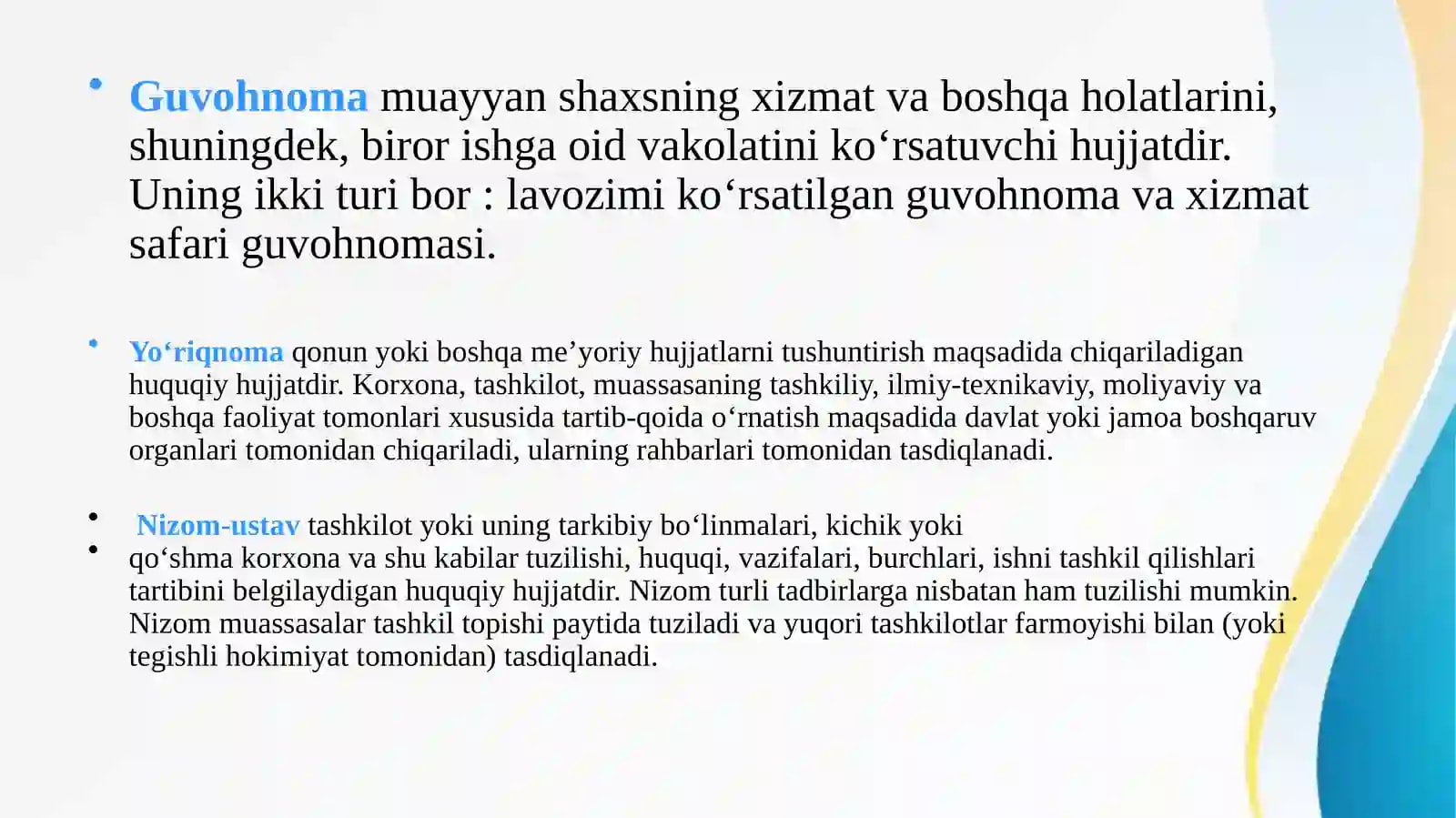 • Guvohnoma muayyan shaxsning xizmat va boshqa holatlarini, shuningdek, biror ishga oid vakolatini ko'rsatuvchi hujjatdir. Uning ikki turi bor : lavozimi ko'rsatilgan guvohnoma va xizmat safari guvohnomasi.

• Yo'riqnoma qonun yoki boshqa me'yoriy hujjatlarni tushuntirish maqsadida chiqariladigan huquqiy hujjatdir. Korxona, tashkilot, muassasaning tashkiliy, ilmiy-texnikaviy, moliyaviy va boshqa faoliyat tomonlari xususida tartib-qoida o'rnatish maqsadida davlat yoki jamoa boshqaruv organlari tomonidan chiqariladi, ularning rahbarlari tomonidan tasdiqlanadi.

• Nizom-ustav tashkilot yoki uning tarkibiy bo'linmalari, kichik yoki
• qo'shma korxona va shu kabilar tuzilishi, huquqi, vazifalari, burchlari, ishni tashkil qilishlari tartibini belgilaydigan huquqiy hujjatdir. Nizom turli tadbirlarga nisbatan ham tuzilishi mumkin. Nizom muassasalar tashkil topishi paytida tuziladi va yuqori tashkilotlar farmoyishi bilan (yoki tegishli hokimiyat tomonidan) tasdiqlanadi.